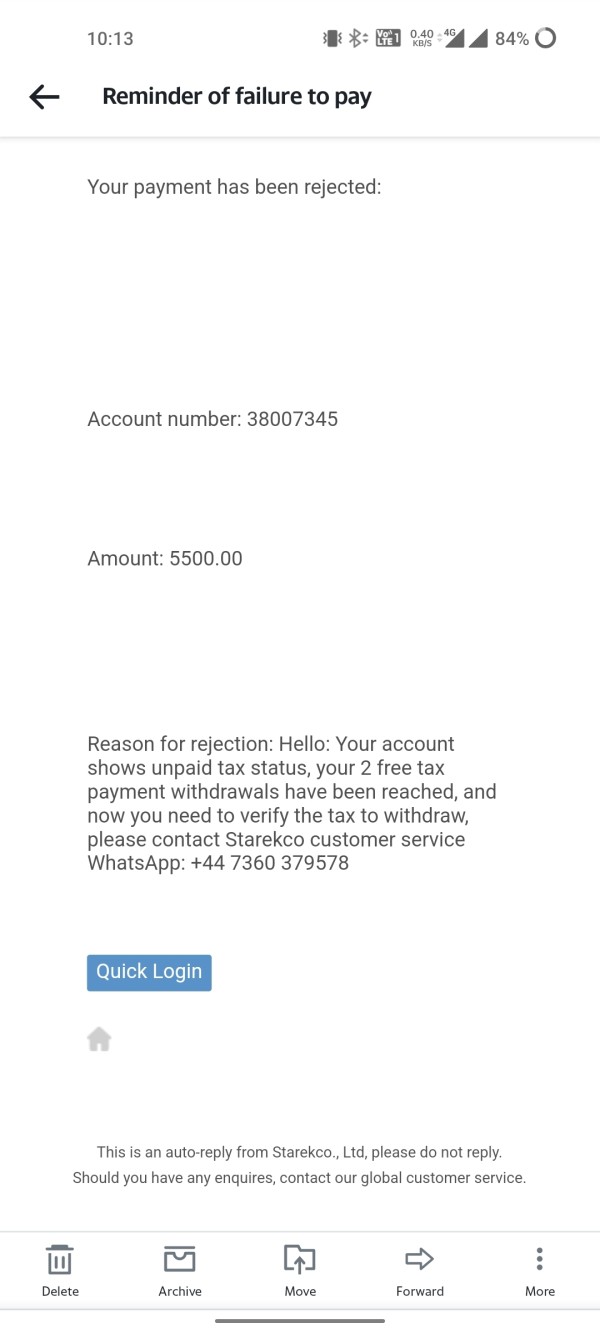 10:13 Vo LTE 1 0.40 KB/S 4G 84%

Reminder of failure to pay

Your payment has been rejected:

Account number: 38007345

Amount: 5500.00

Reason for rejection: Hello: Your account shows unpaid tax status, your 2 free tax payment withdrawals have been reached, and now you need to verify the tax to withdraw, please contact Starekco customer service WhatsApp: +44 7360 379578

Quick Login

This is an auto-reply from Starekco., Ltd, please do not reply.
Should you have any enquires, contact our global customer service.

Delete Archive Move Forward More